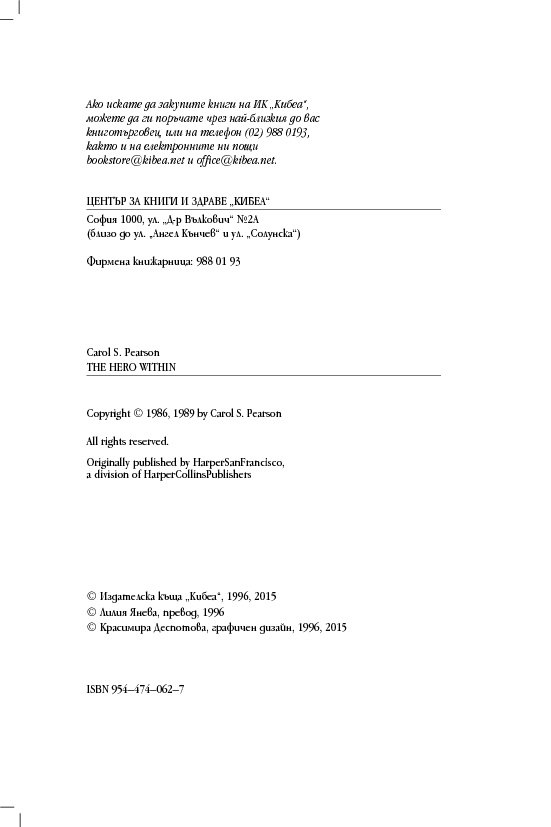 Ако искате да закупите книги на ИК „Кибеа“, можете да ги поръчате чрез най-близкия до вас книготърговец, или на телефон (02) 988 0193, както и на електронните ни пощи bookstore@kibea.net и office@kibea.net.

ЦЕНТЪР ЗА КНИГИ И ЗДРАВЕ „КИБЕА“

София 1000, ул. „Д-р Вълкович“ №2А
(близо до ул. „Ангел Кънчев“ и ул. „Солунска“)

Фирмена книжарница: 988 01 93

Carol S. Pearson
THE HERO WITHIN

Copyright © 1986, 1989 by Carol S. Pearson

All rights reserved.

Originally published by HarperSanFrancisco, a division of HarperCollinsPublishers

© Издателска къща „Кибеа“, 1996, 2015
© Лилия Янева, превод, 1996
© Красимира Деспотова, графичен дизайн, 1996, 2015

ISBN 954–474–062–7